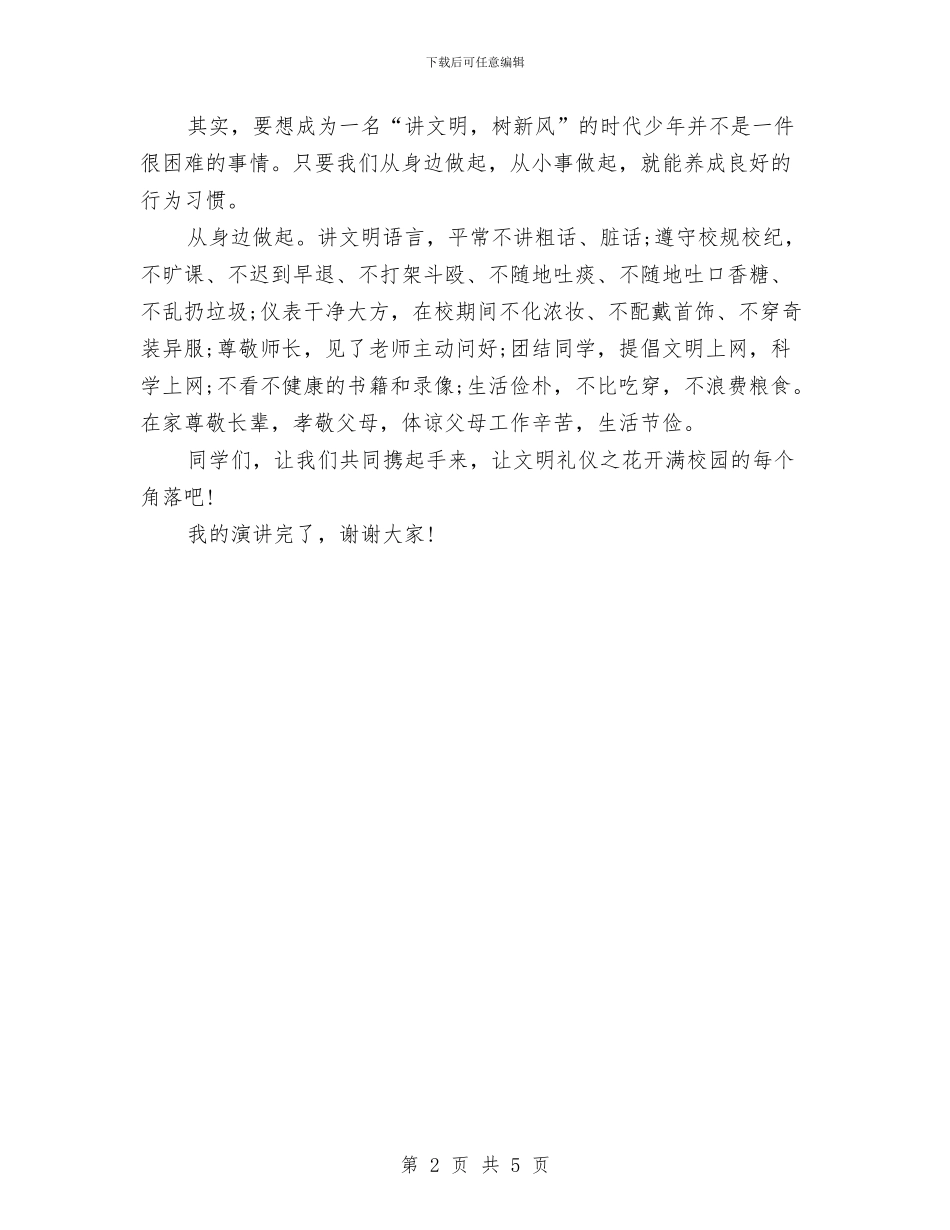 下载后可任意编辑

其实，要想成为一名“讲文明，树新风”的时代少年并不是一件很困难的事情。只要我们从身边做起，从小事做起，就能养成良好的行为习惯。

从身边做起。讲文明语言，平常不讲粗话、脏话;遵守校规校纪，不旷课、不迟到早退、不打架斗殴、不随地吐痰、不随地吐口香糖、不乱扔垃圾;仪表干净大方，在校期间不化浓妆、不配戴首饰、不穿奇装异服;尊敬师长，见了老师主动问好;团结同学，提倡文明上网，科学上网;不看不健康的书籍和录像;生活俭朴，不比吃穿，不浪费粮食。在家尊敬长辈，孝敬父母，体谅父母工作辛苦，生活节俭。

同学们，让我们共同携起手来，让文明礼仪之花开满校园的每个角落吧!

我的演讲完了，谢谢大家!

第 2 页 共 5 页